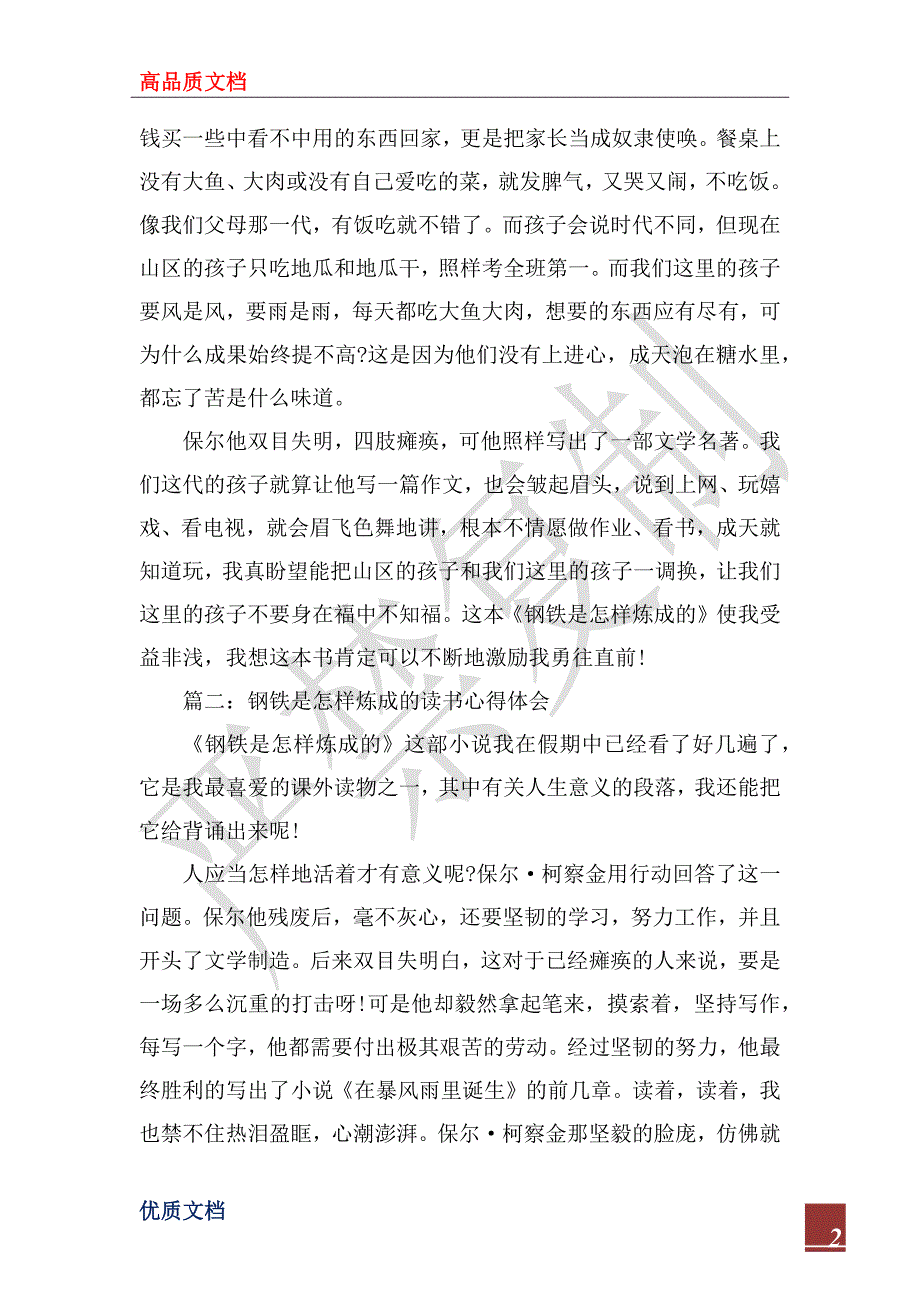 高品质文档

钱买一些中看不中用的东西回家，更是把家长当成奴隶使唤。餐桌上没有大鱼、大肉或没有自己爱吃的菜，就发脾气，又哭又闹，不吃饭。像我们父母那一代，有饭吃就不错了。而孩子会说时代不同，但现在山区的孩子只吃地瓜和地瓜干，照样考全班第一。而我们这里的孩子要风是风，要雨是雨，每天都吃大鱼大肉，想要的东西应有尽有，可为什么成果始终提不高?这是因为他们没有上进心，成天泡在糖水里，都忘了苦是什么味道。

保尔他双目失明，四肢瘫痪，可他照样写出了一部文学名著。我们这代的孩子就算让他写一篇作文，也会皱起眉头，说到上网、玩嬉戏、看电视，就会眉飞色舞地讲，根本不情愿做作业、看书，成天就知道玩，我真盼望能把山区的孩子和我们这里的孩子一调换，让我们这里的孩子不要身在福中不知福。这本《钢铁是怎样炼成的》使我受益非浅，我想这本书肯定可以不断地激励我勇往直前!

篇二：钢铁是怎样炼成的读书心得体会

《钢铁是怎样炼成的》这部小说我在假期中已经看了好几遍了，它是我最喜爱的课外读物之一，其中有关人生意义的段落，我还能把它给背诵出来呢!

人应当怎样地活着才有意义呢?保尔·柯察金用行动回答了这一问题。保尔他残废后，毫不灰心，还要坚韧的学习，努力工作，并且开头了文学制造。后来双目失明白，这对于已经瘫痪的人来说，要是一场多么沉重的打击呀!可是他却毅然拿起笔来，摸索着，坚持写作，每写一个字，他都需要付出极其艰苦的劳动。经过坚韧的努力，他最终胜利的写出了小说《在暴风雨里诞生》的前几章。读着，读着，我也禁不住热泪盈眶，心潮澎湃。保尔·柯察金那坚毅的脸庞，仿佛就

优质文档

2